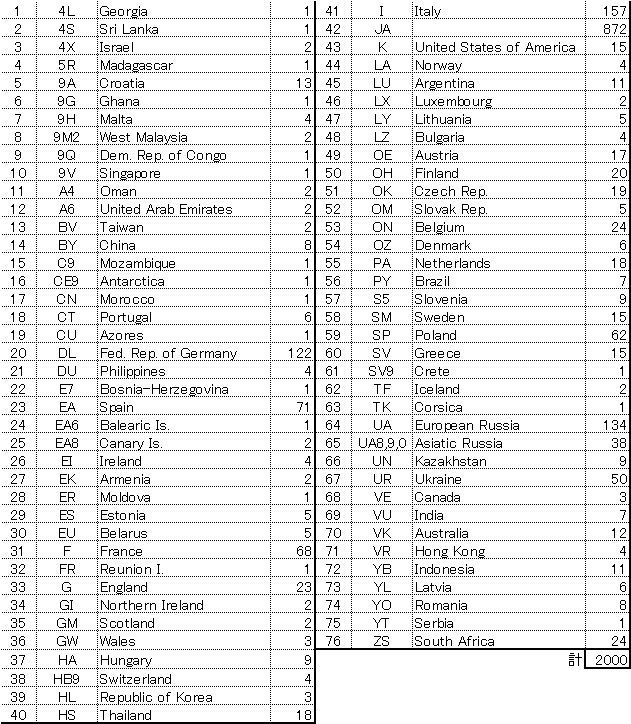 | 1 | 4L | Georgia | 1 |
|---|---|---|---|
| 2 | 4S | Sri Lanka | 1 |
| 3 | 4X | Israel | 2 |
| 4 | 5R | Madagascar | 1 |
| 5 | 9A | Croatia | 13 |
| 6 | 9G | Ghana | 1 |
| 7 | 9H | Malta | 4 |
| 8 | 9M2 | West Malaysia | 2 |
| 9 | 9Q | Dem. Rep. of Congo | 1 |
| 10 | 9V | Singapore | 1 |
| 11 | A4 | Oman | 2 |
| 12 | A6 | United Arab Emirates | 2 |
| 13 | BV | Taiwan | 2 |
| 14 | BY | China | 8 |
| 15 | C9 | Mozambique | 1 |
| 16 | CE9 | Antarctica | 1 |
| 17 | CN | Morocco | 1 |
| 18 | CT | Portugal | 6 |
| 19 | CU | Azores | 1 |
| 20 | DL | Fed. Rep. of Germany | 122 |
| 21 | DU | Philippines | 4 |
| 22 | E7 | Bosnia-Herzegovina | 1 |
| 23 | EA | Spain | 71 |
| 24 | EA6 | Balearic Is. | 1 |
| 25 | EA8 | Canary Is. | 2 |
| 26 | EI | Ireland | 4 |
| 27 | EK | Armenia | 2 |
| 28 | ER | Moldova | 1 |
| 29 | ES | Estonia | 5 |
| 30 | EU | Belarus | 5 |
| 31 | F | France | 68 |
| 32 | FR | Reunion I. | 1 |
| 33 | G | England | 23 |
| 34 | GI | Northern Ireland | 2 |
| 35 | GM | Scotland | 2 |
| 36 | GW | Wales | 3 |
| 37 | HA | Hungary | 9 |
| 38 | HB9 | Switzerland | 4 |
| 39 | HL | Republic of Korea | 3 |
| 40 | HS | Thailand | 18 |

| 41 | I | Italy | 157 |
|---|---|---|---|
| 42 | JA | | 872 |
| 43 | K | United States of America | 15 |
| 44 | LA | Norway | 4 |
| 45 | LU | Argentina | 11 |
| 46 | LX | Luxembourg | 2 |
| 47 | LY | Lithuania | 5 |
| 48 | LZ | Bulgaria | 4 |
| 49 | OE | Austria | 17 |
| 50 | OH | Finland | 20 |
| 51 | OK | Czech Rep. | 19 |
| 52 | OM | Slovak Rep. | 5 |
| 53 | ON | Belgium | 24 |
| 54 | OZ | Denmark | 6 |
| 55 | PA | Netherlands | 18 |
| 56 | PY | Brazil | 7 |
| 57 | S5 | Slovenia | 9 |
| 58 | SM | Sweden | 15 |
| 59 | SP | Poland | 62 |
| 60 | SV | Greece | 15 |
| 61 | SV9 | Crete | 1 |
| 62 | TF | Iceland | 2 |
| 63 | TK | Corsica | 1 |
| 64 | UA | European Russia | 134 |
| 65 | UA8,9,0 | Asiatic Russia | 38 |
| 66 | UN | Kazakhstan | 9 |
| 67 | UR | Ukraine | 50 |
| 68 | VE | Canada | 3 |
| 69 | VU | India | 7 |
| 70 | VK | Australia | 12 |
| 71 | VR | Hong Kong | 4 |
| 72 | YB | Indonesia | 11 |
| 73 | YL | Latvia | 6 |
| 74 | YO | Romania | 8 |
| 75 | YT | Serbia | 1 |
| 76 | ZS | South Africa | 24 |
| | | 計 | 2000 |